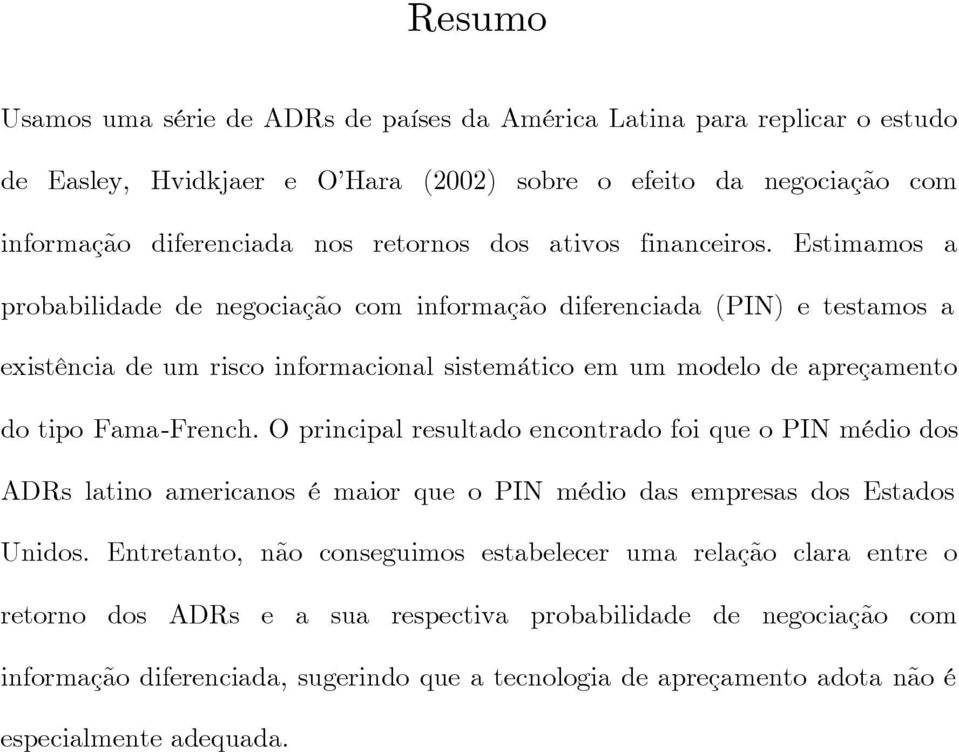 Resumo

Usamos uma série de ADRs de países da América Latina para replicar o estudo de Easley, Hvidkjaer e O'Hara (2002) sobre o efeito da negociação com informação diferenciada nos retornos dos ativos financeiros. Estimamos a probabilidade de negociação com informação diferenciada (PIN) e testamos a existência de um risco informacional sistemático em um modelo de apreçamento do tipo Fama-French. O principal resultado encontrado foi que o PIN médio dos ADRs latino americanos é maior que o PIN médio das empresas dos Estados Unidos. Entretanto, não conseguimos estabelecer uma relação clara entre o retorno dos ADRs e a sua respectiva probabilidade de negociação com informação diferenciada, sugerindo que a tecnologia de apreçamento adota não é especialmente adequada.